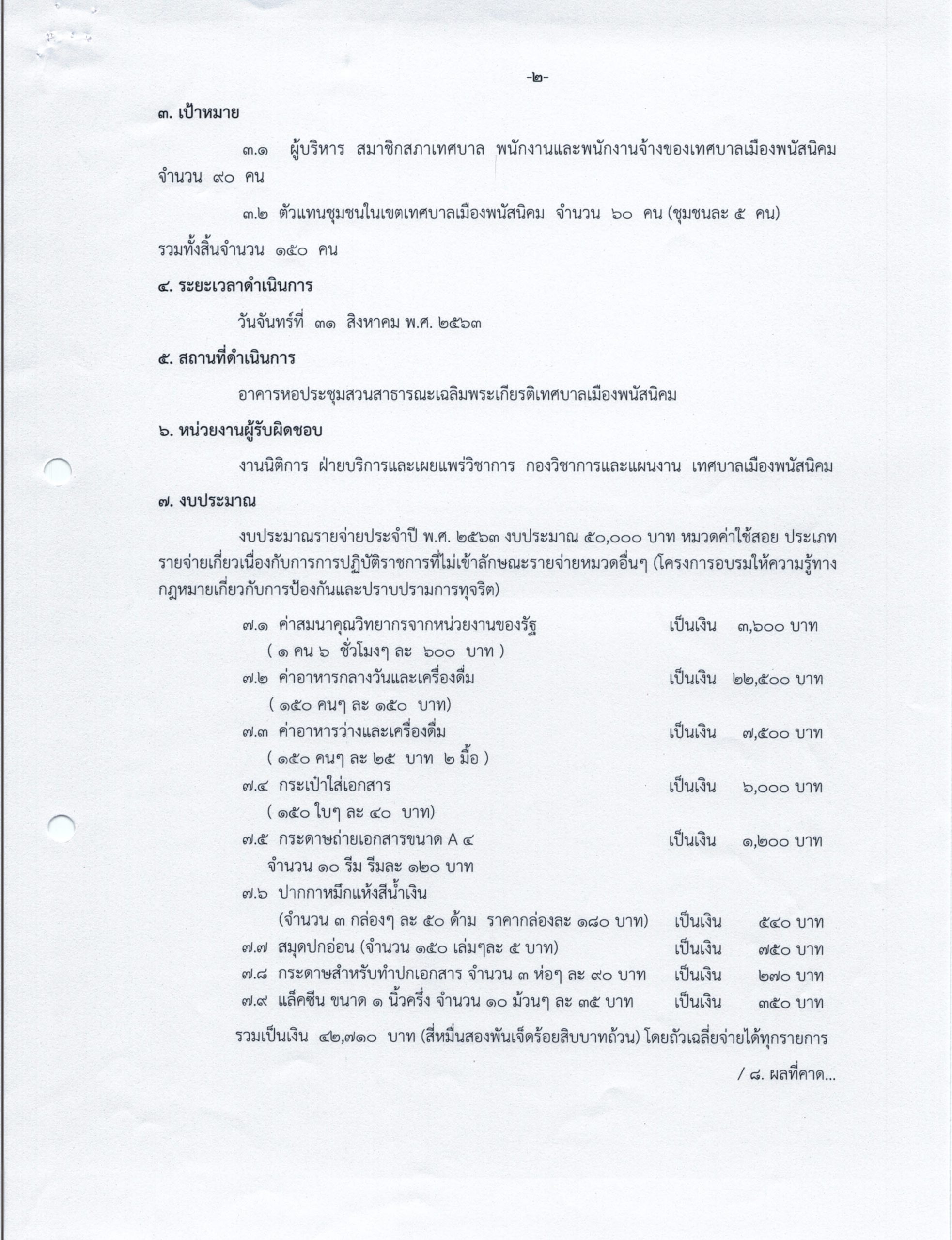 -๒-

๓. เป้าหมาย

๓.๑ ผู้บริหาร สมาชิกสภาเทศบาล พนักงานและพนักงานจ้างของเทศบาลเมืองพนัสนิคม จำนวน ๙๐ คน

๓.๒ ตัวแทนชุมชนในเขตเทศบาลเมืองพนัสนิคม จำนวน ๖๐ คน (ชุมชนละ ๕ คน) รวมทั้งสิ้นจำนวน ๑๕๐ คน

๔. ระยะเวลาดำเนินการ

วันจันทร์ที่ ๓๑ สิงหาคม พ.ศ. ๒๕๖๓

๕. สถานที่ดำเนินการ

อาคารหอประชุมสวนสาธารณะเฉลิมพระเกียรติเทศบาลเมืองพนัสนิคม

๖. หน่วยงานผู้รับผิดชอบ

งานนิติการ ฝ่ายบริการและเผยแพร่วิชาการ กองวิชาการและแผนงาน เทศบาลเมืองพนัสนิคม

๗. งบประมาณ

งบประมาณรายจ่ายประจำปี พ.ศ. ๒๕๖๓ งบประมาณ ๕๐,๐๐๐ บาท หมวดค่าใช้สอย ประเภทรายจ่ายเกี่ยวเนื่องกับการการปฏิบัติราชการที่ไม่เข้าลักษณะรายจ่ายหมวดอื่นๆ (โครงการอบรมให้ความรู้ทางกฎหมายเกี่ยวกับการป้องกันและปราบปรามการทุจริต)

๗.๑ ค่าสมนาคุณวิทยากรจากหน่วยงานของรัฐ เป็นเงิน ๓,๖๐๐ บาท
( ๑ คน ๖ ชั่วโมงๆ ละ ๖๐๐ บาท )
๗.๒ ค่าอาหารกลางวันและเครื่องดื่ม เป็นเงิน ๒๒,๕๐๐ บาท
( ๑๕๐ คนๆ ละ ๑๕๐ บาท)
๗.๓ ค่าอาหารว่างและเครื่องดื่ม เป็นเงิน ๗,๕๐๐ บาท
( ๑๕๐ คนๆ ละ ๒๕ บาท ๒ มื้อ )
๗.๔ กระเป๋าใส่เอกสาร เป็นเงิน ๖,๐๐๐ บาท
( ๑๕๐ ใบๆ ละ ๔๐ บาท)
๗.๕ กระดาษถ่ายเอกสารขนาด A ๔ เป็นเงิน ๑,๒๐๐ บาท
จำนวน ๑๐ รีม รีมละ ๑๒๐ บาท
๗.๖ ปากกาหมึกแห้งสีน้ำเงิน
(จำนวน ๓ กล่องๆ ละ ๕๐ ด้าม ราคากล่องละ ๑๘๐ บาท) เป็นเงิน ๕๔๐ บาท
๗.๗ สมุดปกอ่อน (จำนวน ๑๕๐ เล่มๆละ ๕ บาท) เป็นเงิน ๗๕๐ บาท
๗.๘ กระดาษสำหรับทำปกเอกสาร จำนวน ๓ ห่อๆ ละ ๙๐ บาท เป็นเงิน ๒๗๐ บาท
๗.๙ แล็คซีน ขนาด ๑ นิ้วครึ่ง จำนวน ๑๐ ม้วนๆ ละ ๓๕ บาท เป็นเงิน ๓๕๐ บาท

รวมเป็นเงิน ๔๒,๗๑๐ บาท (สี่หมื่นสองพันเจ็ดร้อยสิบบาทถ้วน) โดยถัวเฉลี่ยจ่ายได้ทุกรายการ

/ ๘. ผลที่คาด...